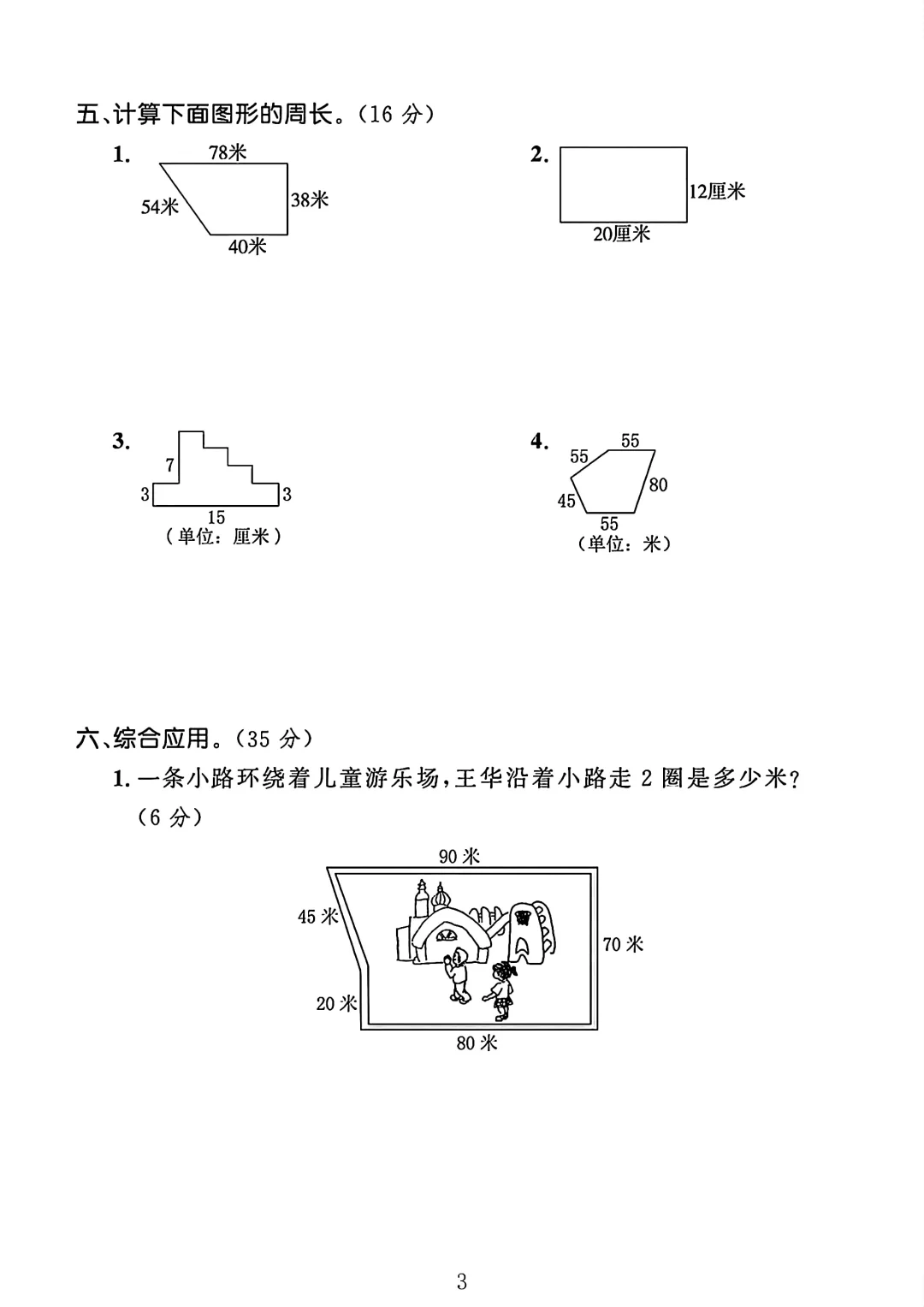 五、计算下面图形的周长。（16 分）

1.
78米
54米
38米
40米

2.
12厘米
20厘米

3.
7
3
3
15
（单位：厘米）

4.
55
55
80
45
55
（单位：米）

六、综合应用。（35 分）

1. 一条小路环绕着儿童游乐场，王华沿着小路走 2 圈是多少米？（6 分）

90 米
45 米
70 米
20 米
80 米

3